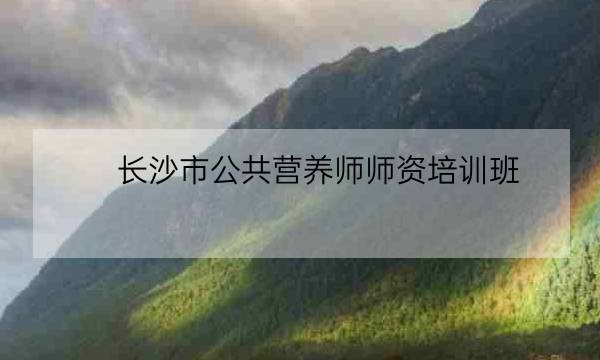 长沙市公共营养师师资培训班